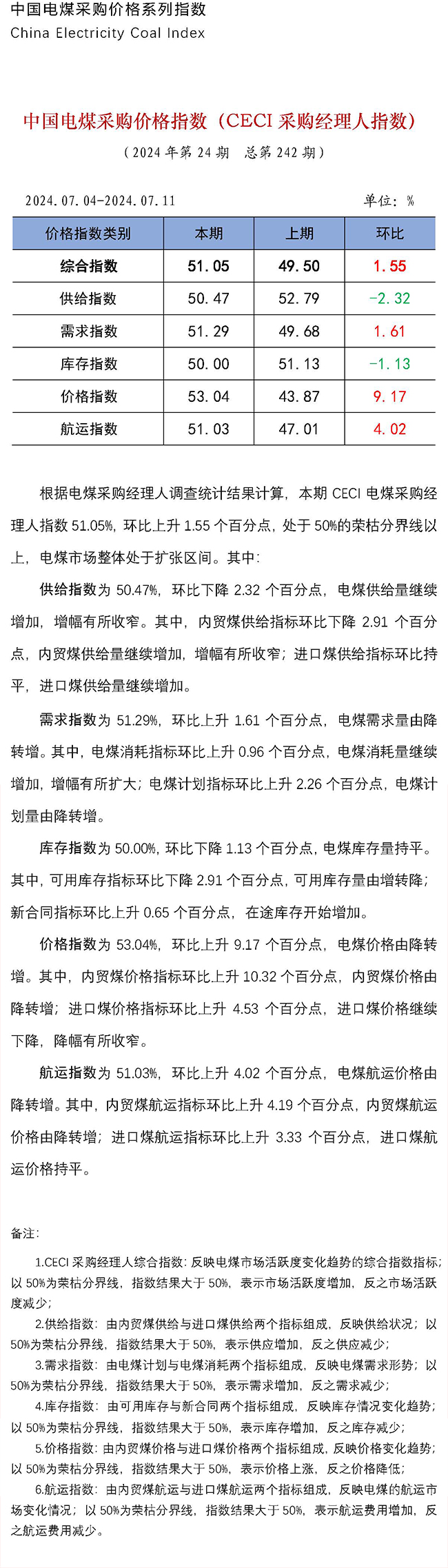 中国电煤采购价格系列指数
China Electricity Coal Index

中国电煤采购价格指数（CECI 采购经理人指数）
（2024 年第 24 期　总第 242 期）

2024.07.04-2024.07.11　　单位：%

| 价格指数类别 | 本期 | 上期 | 环比 |
|---|---|---|---|
| 综合指数 | 51.05 | 49.50 | 1.55 |
| 供给指数 | 50.47 | 52.79 | -2.32 |
| 需求指数 | 51.29 | 49.68 | 1.61 |
| 库存指数 | 50.00 | 51.13 | -1.13 |
| 价格指数 | 53.04 | 43.87 | 9.17 |
| 航运指数 | 51.03 | 47.01 | 4.02 |

根据电煤采购经理人调查统计结果计算，本期 CECI 电煤采购经理人指数 51.05%，环比上升 1.55 个百分点，处于 50%的荣枯分界线以上，电煤市场整体处于扩张区间。其中：

供给指数为 50.47%，环比下降 2.32 个百分点，电煤供给量继续增加，增幅有所收窄。其中，内贸煤供给指标环比下降 2.91 个百分点，内贸煤供给量继续增加，增幅有所收窄；进口煤供给指标环比持平，进口煤供给量继续增加。

需求指数为 51.29%，环比上升 1.61 个百分点，电煤需求量由降转增。其中，电煤消耗指标环比上升 0.96 个百分点，电煤消耗量继续增加，增幅有所扩大；电煤计划指标环比上升 2.26 个百分点，电煤计划量由降转增。

库存指数为 50.00%，环比下降 1.13 个百分点，电煤库存量持平。其中，可用库存指标环比下降 2.91 个百分点，可用库存量由增转降；新合同指标环比上升 0.65 个百分点，在途库存开始增加。

价格指数为 53.04%，环比上升 9.17 个百分点，电煤价格由降转增。其中，内贸煤价格指标环比上升 10.32 个百分点，内贸煤价格由降转增；进口煤价格指标环比上升 4.53 个百分点，进口煤价格继续下降，降幅有所收窄。

航运指数为 51.03%，环比上升 4.02 个百分点，电煤航运价格由降转增。其中，内贸煤航运指标环比上升 4.19 个百分点，内贸煤航运价格由降转增；进口煤航运指标环比上升 3.33 个百分点，进口煤航运价格持平。

备注：
1.CECI 采购经理人综合指数：反映电煤市场活跃度变化趋势的综合指数指标；以 50%为荣枯分界线，指数结果大于 50%，表示市场活跃度增加，反之市场活跃度减少；
2.供给指数：由内贸煤供给与进口煤供给两个指标组成，反映供给状况；以 50%为荣枯分界线，指数结果大于 50%，表示供应增加，反之供应减少；
3.需求指数：由电煤计划与电煤消耗两个指标组成，反映电煤需求形势；以 50%为荣枯分界线，指数结果大于 50%，表示需求增加，反之需求减少；
4.库存指数：由可用库存与新合同两个指标组成，反映库存情况变化趋势；以 50%为荣枯分界线，指数结果大于 50%，表示库存增加，反之库存减少；
5.价格指数：由内贸煤价格与进口煤价格两个指标组成，反映价格变化趋势；以 50%为荣枯分界线，指数结果大于 50%，表示价格上涨，反之价格降低；
6.航运指数：由内贸煤航运与进口煤航运两个指标组成，反映电煤的航运市场变化情况；以 50%为荣枯分界线，指数结果大于 50%，表示航运费用增加，反之航运费用减少。